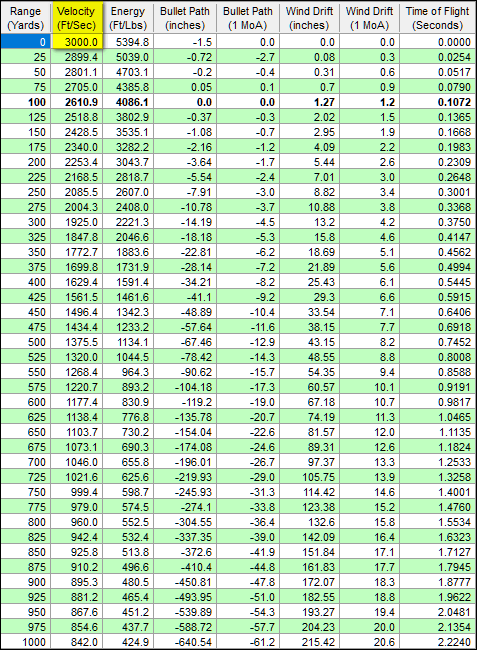 | Range (Yards) | Velocity (Ft/Sec) | Energy (Ft/Lbs) | Bullet Path (inches) | Bullet Path (1 MoA) | Wind Drift (inches) | Wind Drift (1 MoA) | Time of Flight (Seconds) |
|---|---|---|---|---|---|---|---|
| 0 | 3000.0 | 5394.8 | -1.5 | 0.0 | 0.0 | 0.0 | 0.0000 |
| 25 | 2899.4 | 5039.0 | -0.72 | -2.7 | 0.08 | 0.3 | 0.0254 |
| 50 | 2801.1 | 4703.1 | -0.2 | -0.4 | 0.31 | 0.6 | 0.0517 |
| 75 | 2705.0 | 4385.8 | 0.05 | 0.1 | 0.7 | 0.9 | 0.0790 |
| 100 | 2610.9 | 4086.1 | 0.0 | 0.0 | 1.27 | 1.2 | 0.1072 |
| 125 | 2518.8 | 3802.9 | -0.37 | -0.3 | 2.02 | 1.5 | 0.1365 |
| 150 | 2428.5 | 3535.1 | -1.08 | -0.7 | 2.95 | 1.9 | 0.1668 |
| 175 | 2340.0 | 3282.2 | -2.16 | -1.2 | 4.09 | 2.2 | 0.1983 |
| 200 | 2253.4 | 3043.7 | -3.64 | -1.7 | 5.44 | 2.6 | 0.2309 |
| 225 | 2168.5 | 2818.7 | -5.54 | -2.4 | 7.01 | 3.0 | 0.2648 |
| 250 | 2085.5 | 2607.0 | -7.91 | -3.0 | 8.82 | 3.4 | 0.3001 |
| 275 | 2004.3 | 2408.0 | -10.78 | -3.7 | 10.88 | 3.8 | 0.3368 |
| 300 | 1925.0 | 2221.3 | -14.19 | -4.5 | 13.2 | 4.2 | 0.3750 |
| 325 | 1847.8 | 2046.6 | -18.18 | -5.3 | 15.8 | 4.6 | 0.4147 |
| 350 | 1772.7 | 1883.6 | -22.81 | -6.2 | 18.69 | 5.1 | 0.4562 |
| 375 | 1699.8 | 1731.9 | -28.14 | -7.2 | 21.89 | 5.6 | 0.4994 |
| 400 | 1629.4 | 1591.4 | -34.21 | -8.2 | 25.43 | 6.1 | 0.5445 |
| 425 | 1561.5 | 1461.6 | -41.1 | -9.2 | 29.3 | 6.6 | 0.5915 |
| 450 | 1496.4 | 1342.3 | -48.89 | -10.4 | 33.54 | 7.1 | 0.6406 |
| 475 | 1434.4 | 1233.2 | -57.64 | -11.6 | 38.15 | 7.7 | 0.6918 |
| 500 | 1375.5 | 1134.1 | -67.46 | -12.9 | 43.15 | 8.2 | 0.7452 |
| 525 | 1320.0 | 1044.5 | -78.42 | -14.3 | 48.55 | 8.8 | 0.8008 |
| 550 | 1268.4 | 964.3 | -90.62 | -15.7 | 54.35 | 9.4 | 0.8588 |
| 575 | 1220.7 | 893.2 | -104.18 | -17.3 | 60.57 | 10.1 | 0.9191 |
| 600 | 1177.4 | 830.9 | -119.2 | -19.0 | 67.18 | 10.7 | 0.9817 |
| 625 | 1138.4 | 776.8 | -135.78 | -20.7 | 74.19 | 11.3 | 1.0465 |
| 650 | 1103.7 | 730.2 | -154.04 | -22.6 | 81.57 | 12.0 | 1.1135 |
| 675 | 1073.1 | 690.3 | -174.08 | -24.6 | 89.31 | 12.6 | 1.1824 |
| 700 | 1046.0 | 655.8 | -196.01 | -26.7 | 97.37 | 13.3 | 1.2533 |
| 725 | 1021.6 | 625.6 | -219.93 | -29.0 | 105.75 | 13.9 | 1.3258 |
| 750 | 999.4 | 598.7 | -245.93 | -31.3 | 114.42 | 14.6 | 1.4001 |
| 775 | 979.0 | 574.5 | -274.1 | -33.8 | 123.38 | 15.2 | 1.4760 |
| 800 | 960.0 | 552.5 | -304.55 | -36.4 | 132.6 | 15.8 | 1.5534 |
| 825 | 942.4 | 532.4 | -337.35 | -39.0 | 142.09 | 16.4 | 1.6323 |
| 850 | 925.8 | 513.8 | -372.6 | -41.9 | 151.84 | 17.1 | 1.7127 |
| 875 | 910.2 | 496.6 | -410.4 | -44.8 | 161.83 | 17.7 | 1.7945 |
| 900 | 895.3 | 480.5 | -450.81 | -47.8 | 172.07 | 18.3 | 1.8777 |
| 925 | 881.2 | 465.4 | -493.95 | -51.0 | 182.55 | 18.8 | 1.9622 |
| 950 | 867.6 | 451.2 | -539.89 | -54.3 | 193.27 | 19.4 | 2.0481 |
| 975 | 854.6 | 437.7 | -588.72 | -57.7 | 204.23 | 20.0 | 2.1354 |
| 1000 | 842.0 | 424.9 | -640.54 | -61.2 | 215.42 | 20.6 | 2.2240 |